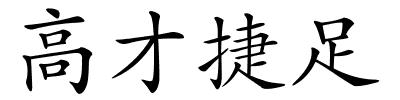 高才捷足